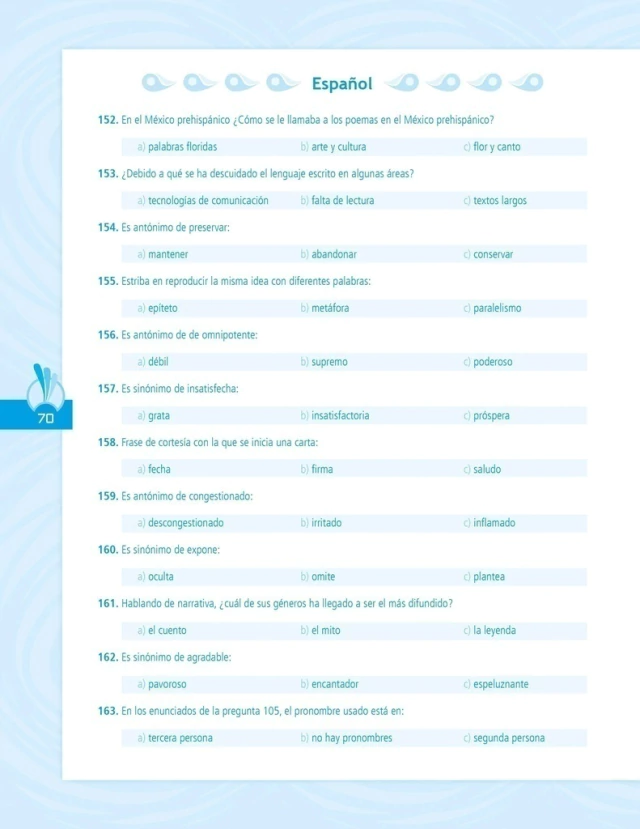 Español

152. En el México prehispánico ¿Cómo se le llamaba a los poemas en el México prehispánico?

a) palabras floridas b) arte y cultura c) flor y canto

153. ¿Debido a qué se ha descuidado el lenguaje escrito en algunas áreas?

a) tecnologías de comunicación b) falta de lectura c) textos largos

154. Es antónimo de preservar:

a) mantener b) abandonar c) conservar

155. Estriba en reproducir la misma idea con diferentes palabras:

a) epíteto b) metáfora c) paralelismo

156. Es antónimo de de omnipotente:

a) débil b) supremo c) poderoso

157. Es sinónimo de insatisfecha:

a) grata b) insatisfactoria c) próspera

158. Frase de cortesía con la que se inicia una carta:

a) fecha b) firma c) saludo

159. Es antónimo de congestionado:

a) descongestionado b) irritado c) inflamado

160. Es sinónimo de expone:

a) oculta b) omite c) plantea

161. Hablando de narrativa, ¿cuál de sus géneros ha llegado a ser el más difundido?

a) el cuento b) el mito c) la leyenda

162. Es sinónimo de agradable:

a) pavoroso b) encantador c) espeluznante

163. En los enunciados de la pregunta 105, el pronombre usado está en:

a) tercera persona b) no hay pronombres c) segunda persona

70